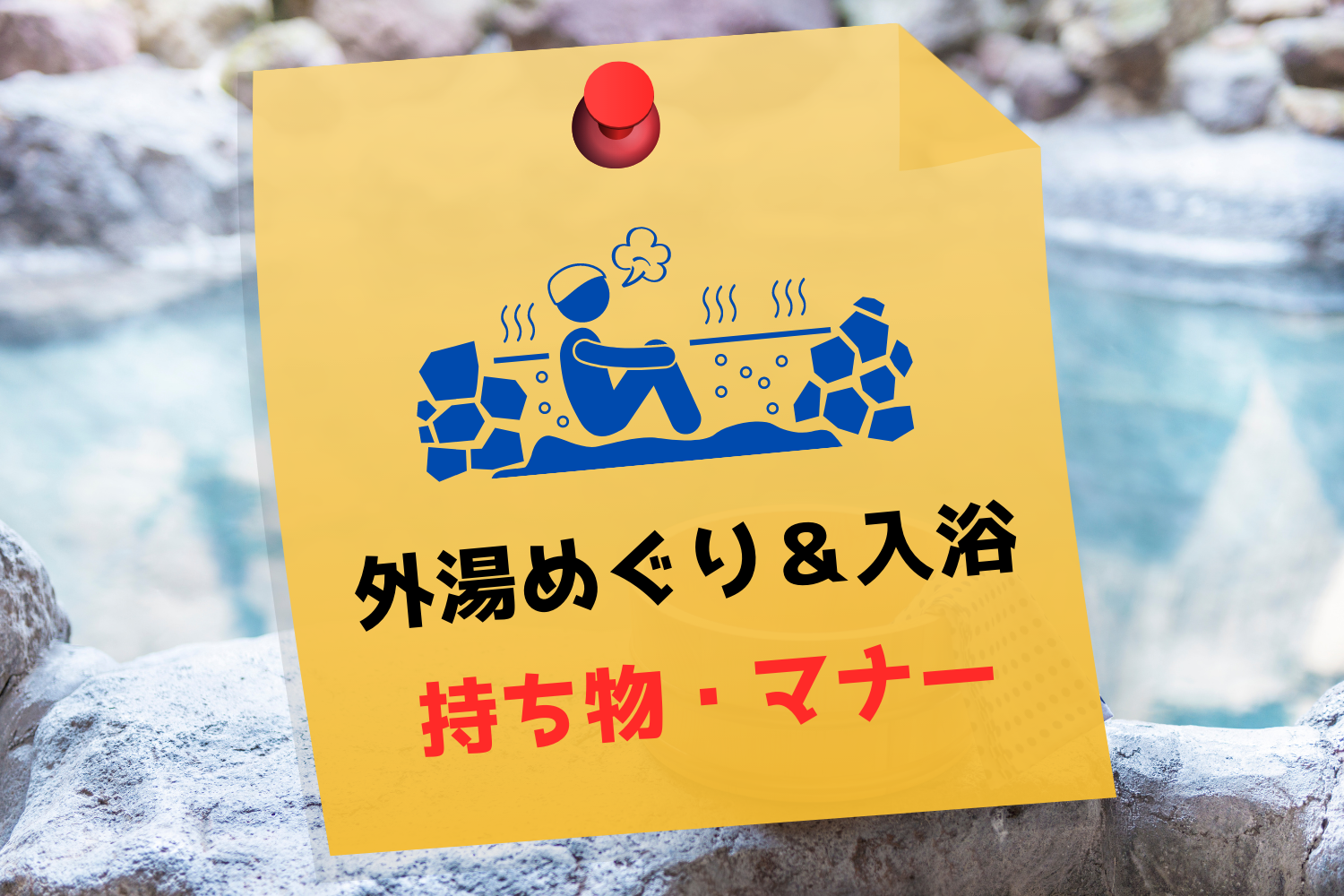 外湯めぐり＆入浴

持ち物・マナー